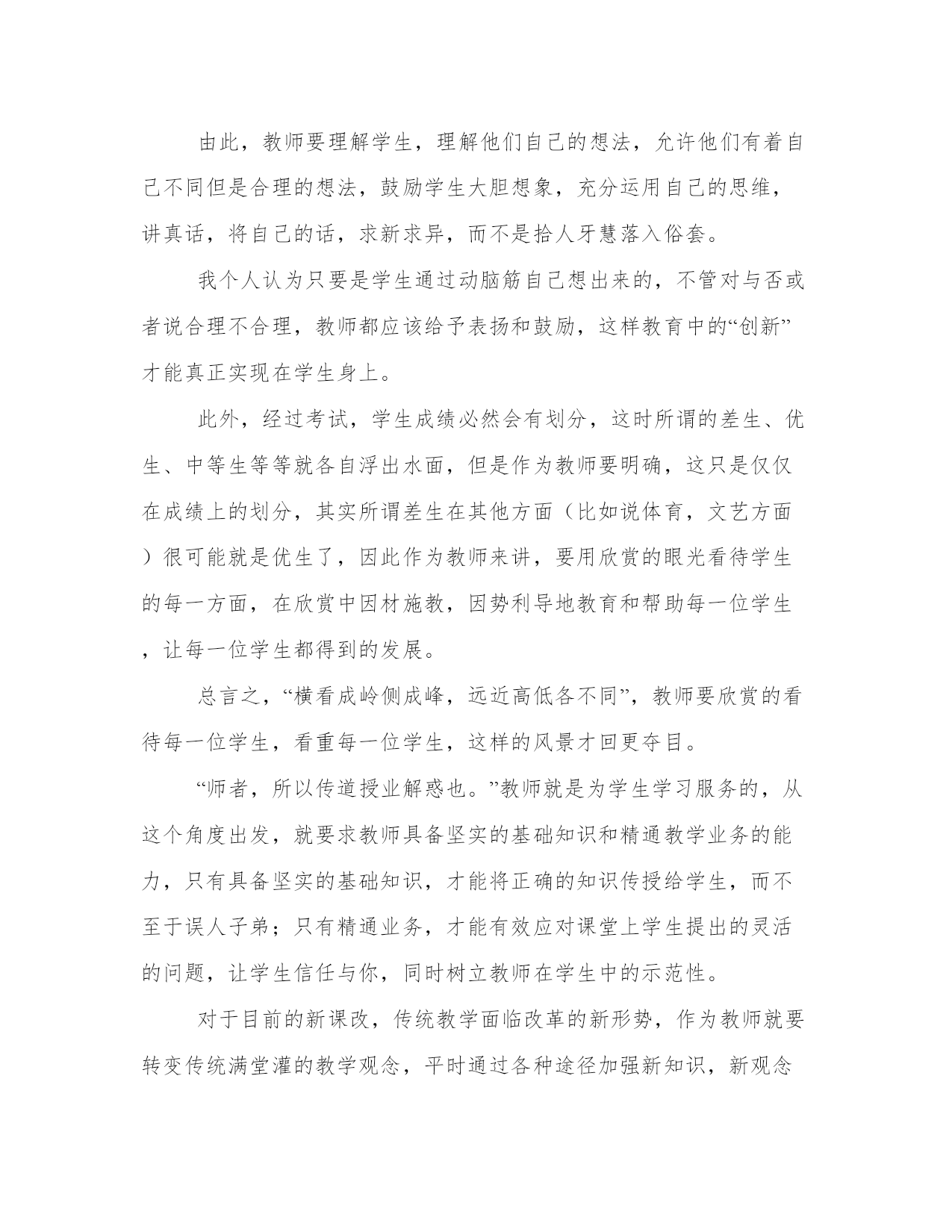 由此，教师要理解学生，理解他们自己的想法，允许他们有着自己不同但是合理的想法，鼓励学生大胆想象，充分运用自己的思维，讲真话，将自己的话，求新求异，而不是拾人牙慧落入俗套。

我个人认为只要是学生通过动脑筋自己想出来的，不管对与否或者说合理不合理，教师都应该给予表扬和鼓励，这样教育中的“创新”才能真正实现在学生身上。

此外，经过考试，学生成绩必然会有划分，这时所谓的差生、优生、中等生等等就各自浮出水面，但是作为教师要明确，这只是仅仅在成绩上的划分，其实所谓差生在其他方面（比如说体育，文艺方面）很可能就是优生了，因此作为教师来讲，要用欣赏的眼光看待学生的每一方面，在欣赏中因材施教，因势利导地教育和帮助每一位学生，让每一位学生都得到的发展。

总言之，“横看成岭侧成峰，远近高低各不同”，教师要欣赏的看待每一位学生，看重每一位学生，这样的风景才回更夺目。

“师者，所以传道授业解惑也。”教师就是为学生学习服务的，从这个角度出发，就要求教师具备坚实的基础知识和精通教学业务的能力，只有具备坚实的基础知识，才能将正确的知识传授给学生，而不至于误人子弟；只有精通业务，才能有效应对课堂上学生提出的灵活的问题，让学生信任与你，同时树立教师在学生中的示范性。

对于目前的新课改，传统教学面临改革的新形势，作为教师就要转变传统满堂灌的教学观念，平时通过各种途径加强新知识，新观念